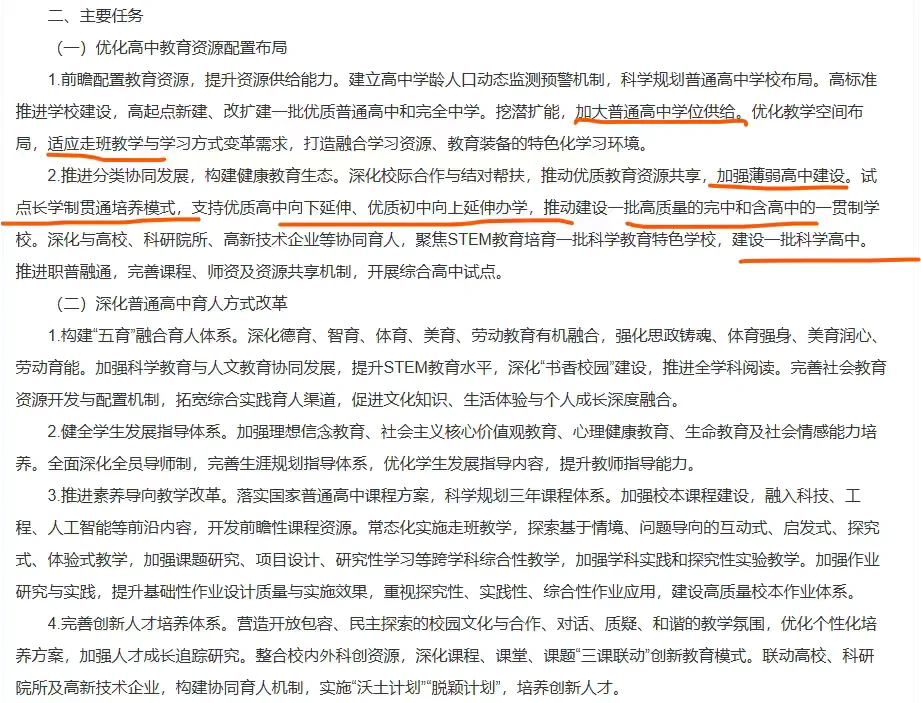 二、主要任务

（一）优化高中教育资源配置布局

1.前瞻配置教育资源，提升资源供给能力。建立高中学龄人口动态监测预警机制，科学规划普通高中学校布局。高标准推进学校建设，高起点新建、改扩建一批优质普通高中和完全中学。挖潜扩能，加大普通高中学位供给。优化教学空间布局，适应走班教学与学习方式变革需求，打造融合学习资源、教育装备的特色化学习环境。

2.推进分类协同发展，构建健康教育生态。深化校际合作与结对帮扶，推动优质教育资源共享，加强薄弱高中建设。试点长学制贯通培养模式，支持优质高中向下延伸、优质初中向上延伸办学，推动建设一批高质量的完中和含高中的一贯制学校。深化与高校、科研院所、高新技术企业等协同育人，聚焦STEM教育培育一批科学教育特色学校，建设一批科学高中。推进职普融通，完善课程、师资及资源共享机制，开展综合高中试点。

（二）深化普通高中育人方式改革

1.构建“五育”融合育人体系。深化德育、智育、体育、美育、劳动教育有机融合，强化思政铸魂、体育强身、美育润心、劳动育能。加强科学教育与人文教育协同发展，提升STEM教育水平，深化“书香校园”建设，推进全学科阅读。完善社会教育资源开发与配置机制，拓宽综合实践育人渠道，促进文化知识、生活体验与个人成长深度融合。

2.健全学生发展指导体系。加强理想信念教育、社会主义核心价值观教育、心理健康教育、生命教育及社会情感能力培养。全面深化全员导师制，完善生涯规划指导体系，优化学生发展指导内容，提升教师指导能力。

3.推进素养导向教学改革。落实国家普通高中课程方案，科学规划三年课程体系。加强校本课程建设，融入科技、工程、人工智能等前沿内容，开发前瞻性课程资源。常态化实施走班教学，探索基于情境、问题导向的互动式、启发式、探究式、体验式教学，加强课题研究、项目设计、研究性学习等跨学科综合性教学，加强学科实践和探究性实验教学。加强作业研究与实践，提升基础性作业设计质量与实施效果，重视探究性、实践性、综合性作业应用，建设高质量校本作业体系。

4.完善创新人才培养体系。营造开放包容、民主探索的校园文化与合作、对话、质疑、和谐的教学氛围，优化个性化培养方案，加强人才成长追踪研究。整合校内外科创资源，深化课程、课堂、课题“三课联动”创新教育模式。联动高校、科研院所及高新技术企业，构建协同育人机制，实施“沃土计划”“脱颖计划”，培养创新人才。